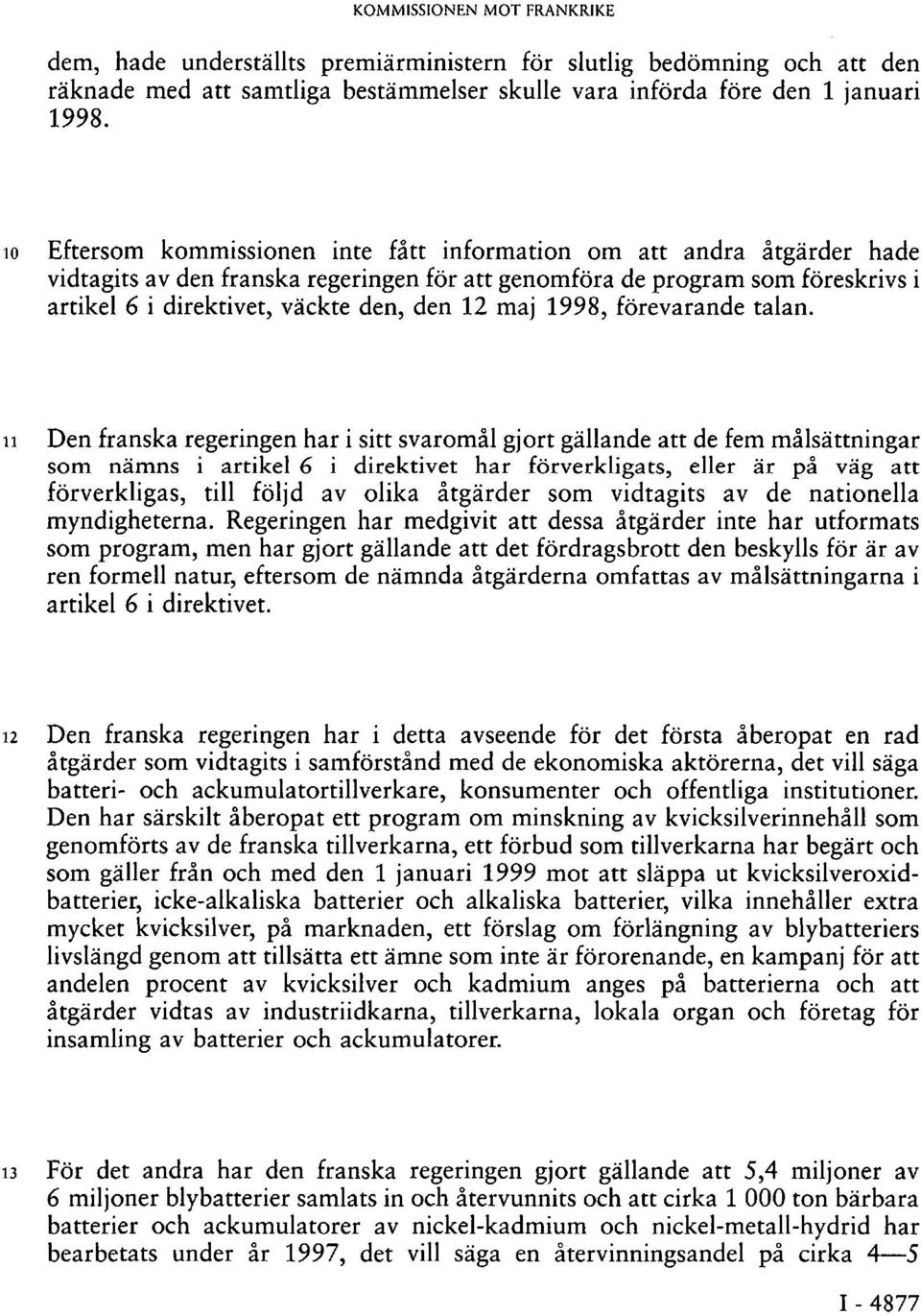 KOMMISSIONEN MOT FRANKRIKE

dem, hade underställts premiärministern för slutlig bedömning och att den räknade med att samtliga bestämmelser skulle vara införda före den 1 januari 1998.

10 Eftersom kommissionen inte fått information om att andra åtgärder hade vidtagits av den franska regeringen för att genomföra de program som föreskrivs i artikel 6 i direktivet, väckte den, den 12 maj 1998, förevarande talan.

11 Den franska regeringen har i sitt svaromål gjort gällande att de fem målsättningar som nämns i artikel 6 i direktivet har förverkligats, eller är på väg att förverkligas, till följd av olika åtgärder som vidtagits av de nationella myndigheterna. Regeringen har medgivit att dessa åtgärder inte har utformats som program, men har gjort gällande att det fördragsbrott den beskylls för är av ren formell natur, eftersom de nämnda åtgärderna omfattas av målsättningarna i artikel 6 i direktivet.

12 Den franska regeringen har i detta avseende för det första åberopat en rad åtgärder som vidtagits i samförstånd med de ekonomiska aktörerna, det vill säga batteri- och ackumulatortillverkare, konsumenter och offentliga institutioner. Den har särskilt åberopat ett program om minskning av kvicksilverinnehåll som genomförts av de franska tillverkarna, ett förbud som tillverkarna har begärt och som gäller från och med den 1 januari 1999 mot att släppa ut kvicksilveroxidbatterier, icke-alkaliska batterier och alkaliska batterier, vilka innehåller extra mycket kvicksilver, på marknaden, ett förslag om förlängning av blybatteriers livslängd genom att tillsätta ett ämne som inte är förorenande, en kampanj för att andelen procent av kvicksilver och kadmium anges på batterierna och att åtgärder vidtas av industriidkarna, tillverkarna, lokala organ och företag för insamling av batterier och ackumulatorer.

13 För det andra har den franska regeringen gjort gällande att 5,4 miljoner av 6 miljoner blybatterier samlats in och återvunnits och att cirka 1 000 ton bärbara batterier och ackumulatorer av nickel-kadmium och nickel-metall-hydrid har bearbetats under år 1997, det vill säga en återvinningsandel på cirka 4—5

I - 4877